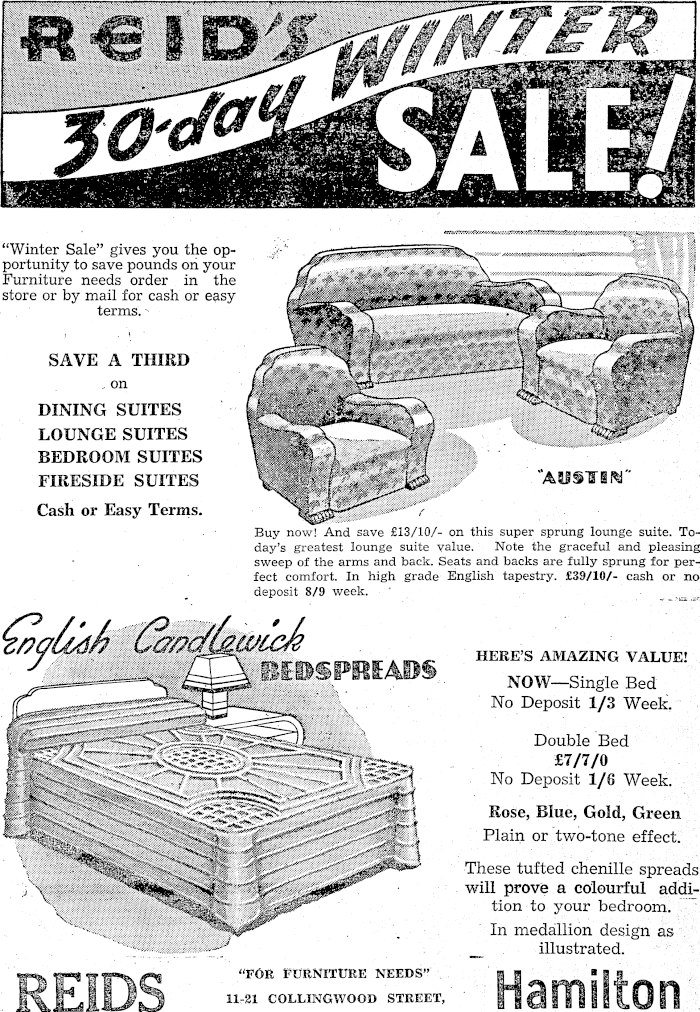 REID'S 30-day WINTER SALE!

"Winter Sale" gives you the opportunity to save pounds on your Furniture needs order in the store or by mail for cash or easy terms.

SAVE A THIRD
on
DINING SUITES
LOUNGE SUITES
BEDROOM SUITES
FIRESIDE SUITES
Cash or Easy Terms.

"AUSTIN"

Buy now! And save £13/10/- on this super sprung lounge suite. Today's greatest lounge suite value. Note the graceful and pleasing sweep of the arms and back. Seats and backs are fully sprung for perfect comfort. In high grade English tapestry. £39/10/- cash or no deposit 8/9 week.

English Candlewick BEDSPREADS

HERE'S AMAZING VALUE!
NOW—Single Bed
No Deposit 1/3 Week.

Double Bed
£7/7/0
No Deposit 1/6 Week.

Rose, Blue, Gold, Green
Plain or two-tone effect.

These tufted chenille spreads will prove a colourful addition to your bedroom.

In medallion design as illustrated.

REIDS
"FOR FURNITURE NEEDS"
11-21 COLLINGWOOD STREET,
Hamilton